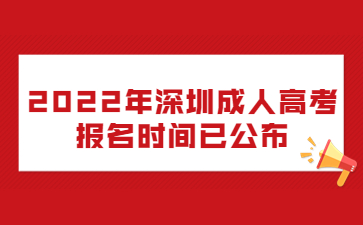 2022年深圳成人高考
报名时间已公布